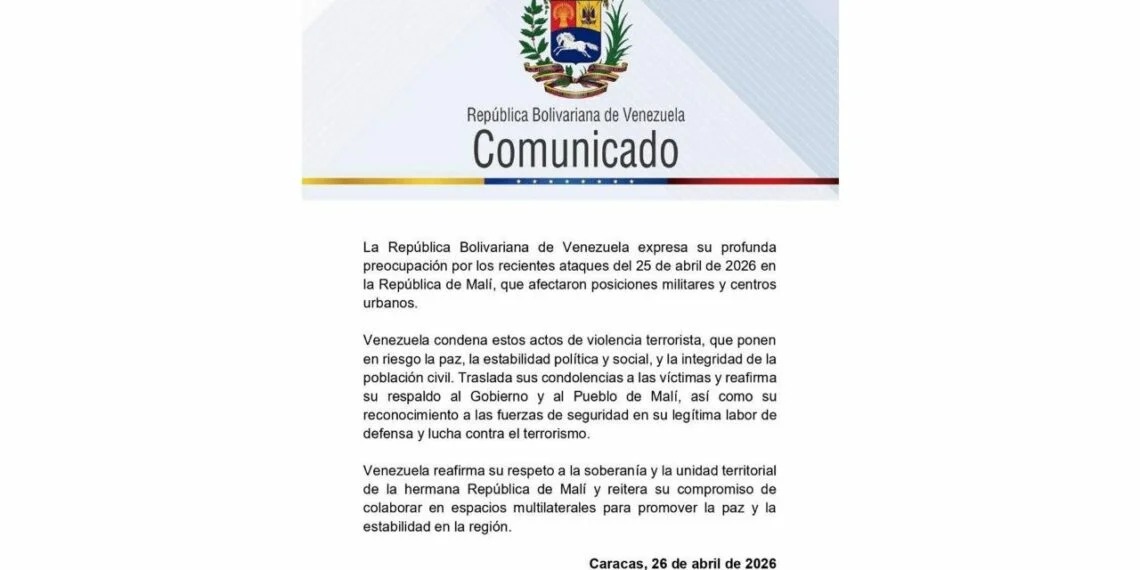 República Bolivariana de Venezuela
Comunicado

La República Bolivariana de Venezuela expresa su profunda preocupación por los recientes ataques del 25 de abril de 2026 en la República de Malí, que afectaron posiciones militares y centros urbanos.

Venezuela condena estos actos de violencia terrorista, que ponen en riesgo la paz, la estabilidad política y social, y la integridad de la población civil. Traslada sus condolencias a las víctimas y reafirma su respaldo al Gobierno y al Pueblo de Malí, así como su reconocimiento a las fuerzas de seguridad en su legítima labor de defensa y lucha contra el terrorismo.

Venezuela reafirma su respeto a la soberanía y la unidad territorial de la hermana República de Malí y reitera su compromiso de colaborar en espacios multilaterales para promover la paz y la estabilidad en la región.

Caracas, 26 de abril de 2026